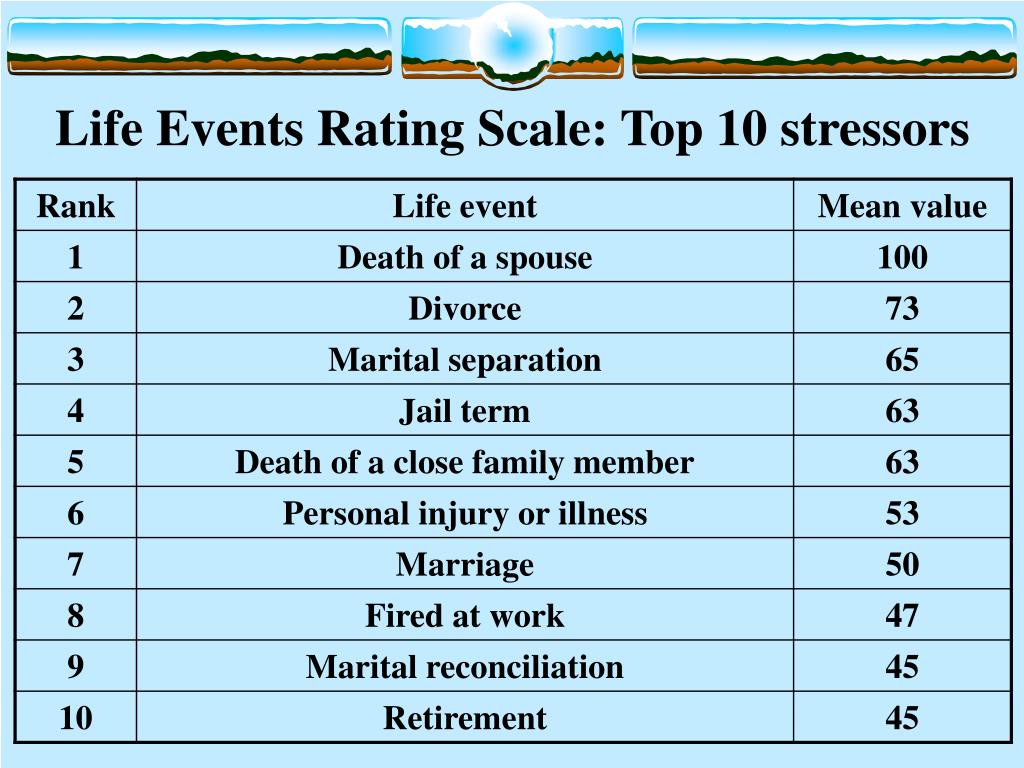 Life Events Rating Scale: Top 10 stressors

| Rank | Life event | Mean value |
|---|---|---|
| 1 | Death of a spouse | 100 |
| 2 | Divorce | 73 |
| 3 | Marital separation | 65 |
| 4 | Jail term | 63 |
| 5 | Death of a close family member | 63 |
| 6 | Personal injury or illness | 53 |
| 7 | Marriage | 50 |
| 8 | Fired at work | 47 |
| 9 | Marital reconciliation | 45 |
| 10 | Retirement | 45 |